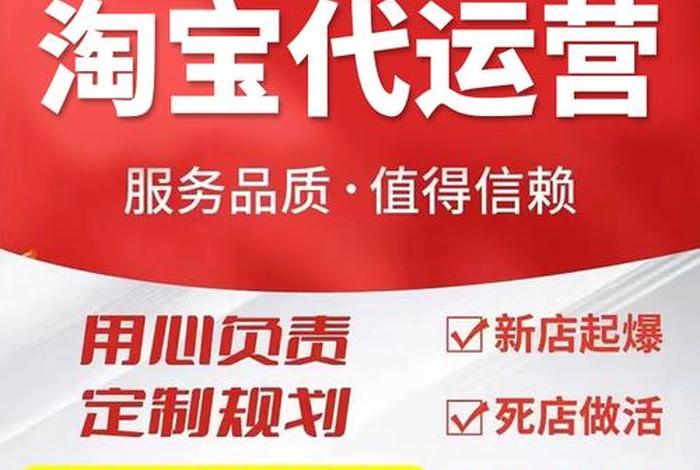 淘宝代运营

服务品质·值得信赖

用心负责
定制规划

新店起爆
死店做活